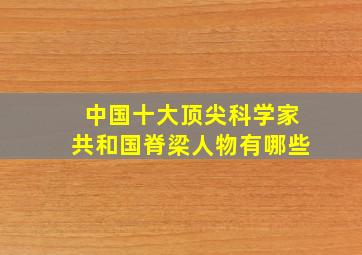 中国十大顶尖科学家
共和国脊梁人物有哪些